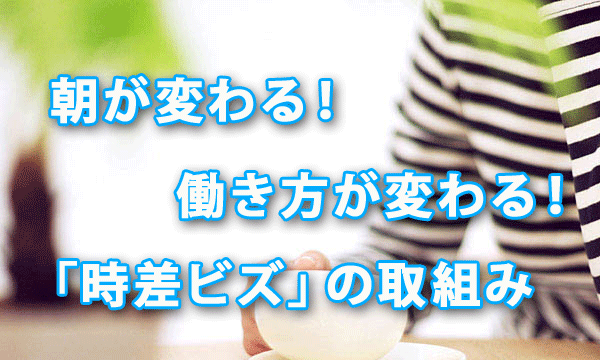 朝が変わる！

働き方が変わる！

「時差ビズ」の取組み